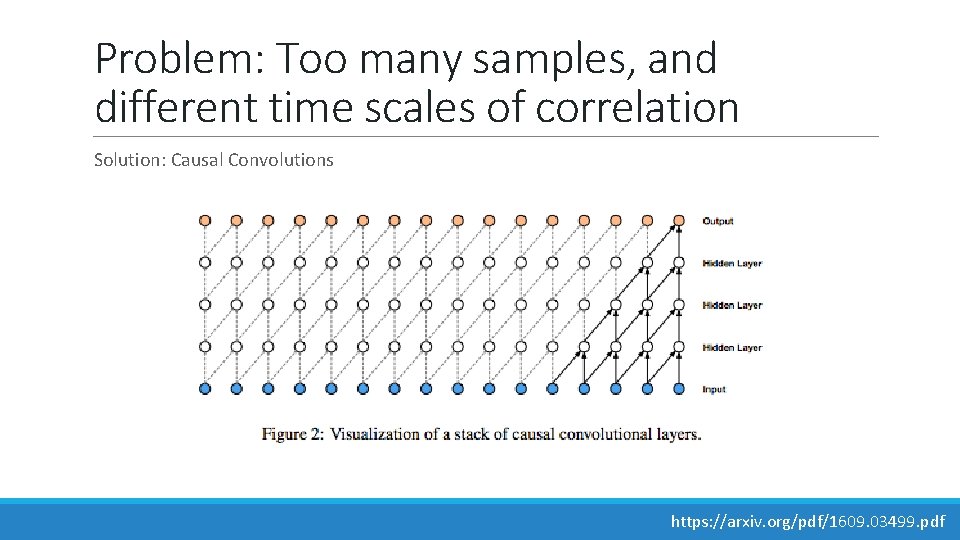 Problem: Too many samples, and different time scales of correlation

Solution: Causal Convolutions

Output
Hidden Layer
Hidden Layer
Hidden Layer
Input

Figure 2: Visualization of a stack of causal convolutional layers.

https://arxiv.org/pdf/1609.03499.pdf